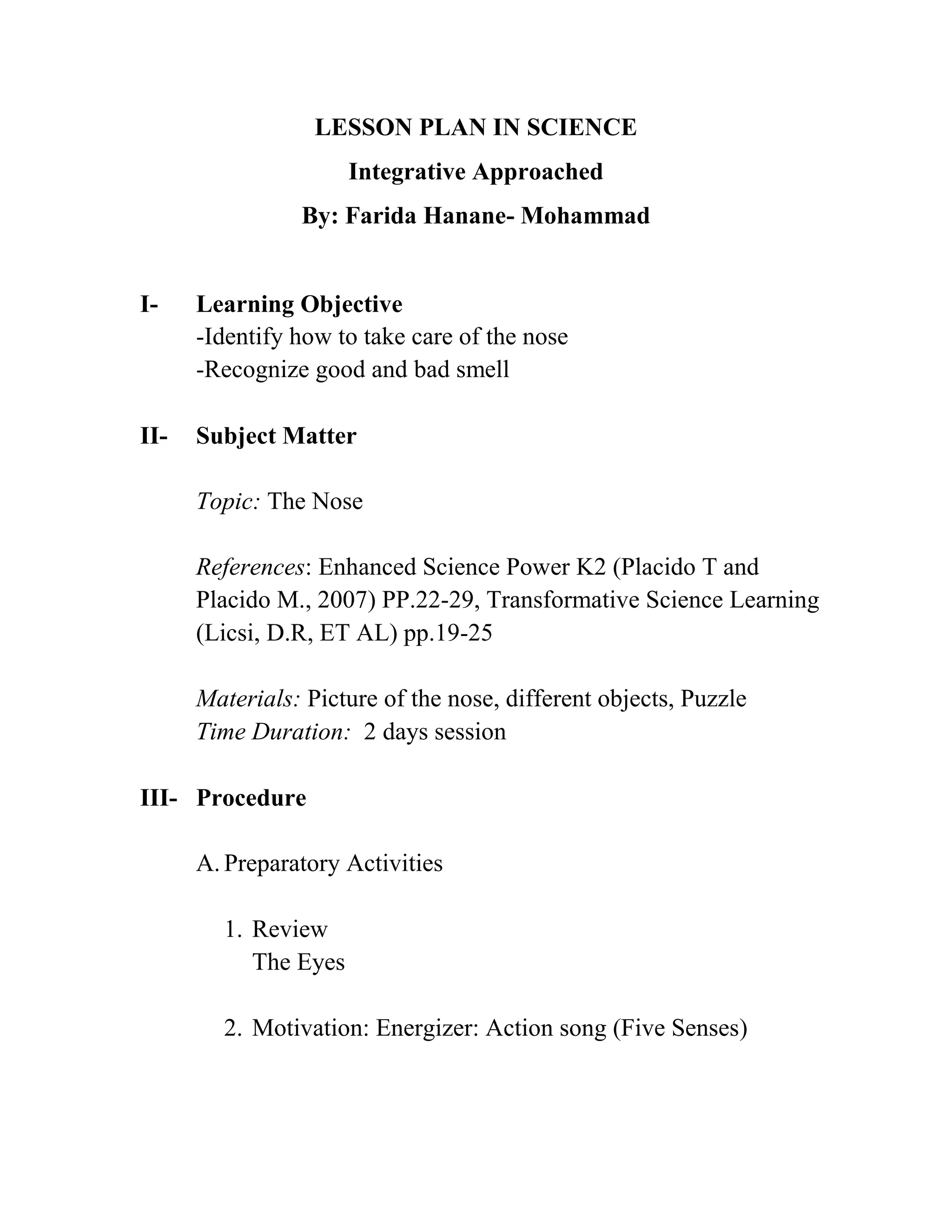 LESSON PLAN IN SCIENCE
Integrative Approached
By: Farida Hanane- Mohammad

I- Learning Objective
-Identify how to take care of the nose
-Recognize good and bad smell

II- Subject Matter

Topic: The Nose

References: Enhanced Science Power K2 (Placido T and Placido M., 2007) PP.22-29, Transformative Science Learning (Licsi, D.R, ET AL) pp.19-25

Materials: Picture of the nose, different objects, Puzzle
Time Duration: 2 days session

III- Procedure

A. Preparatory Activities

1. Review
The Eyes

2. Motivation: Energizer: Action song (Five Senses)